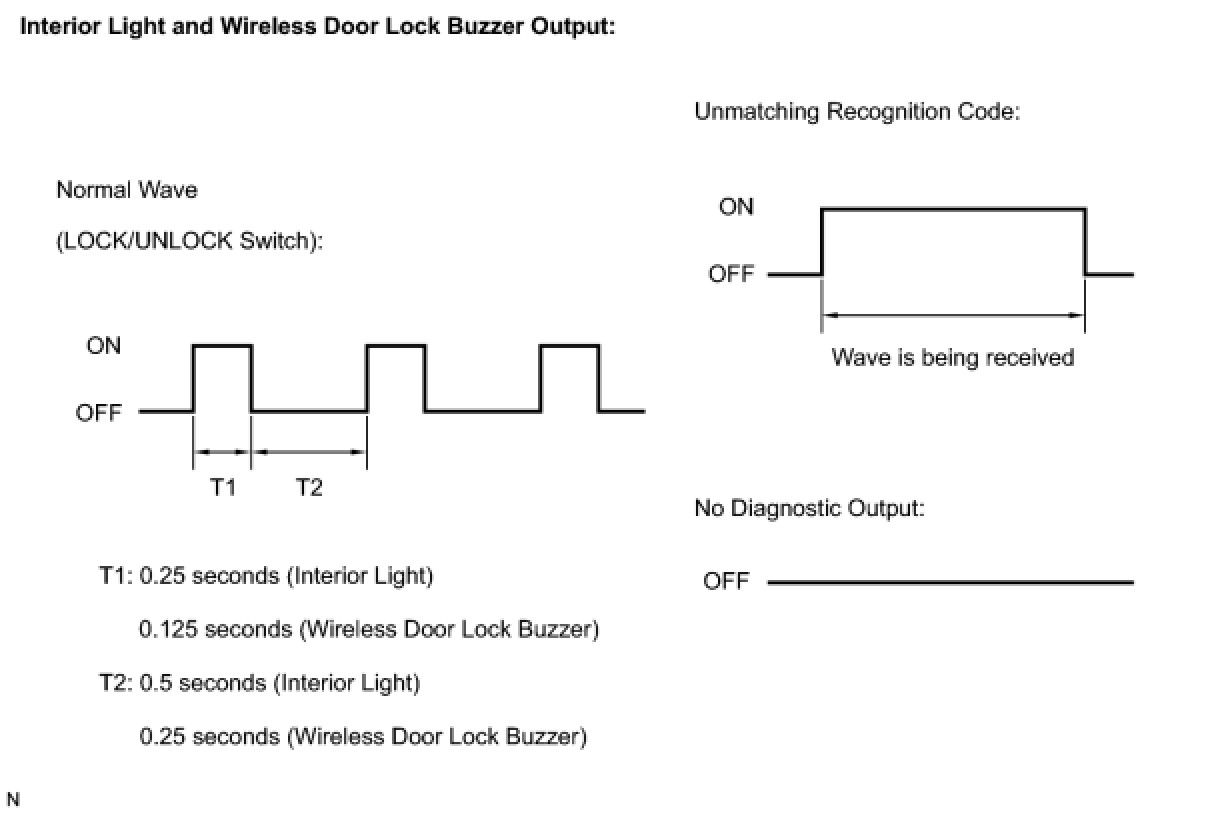 Interior Light and Wireless Door Lock Buzzer Output:

Normal Wave

(LOCK/UNLOCK Switch):

ON

OFF

T1

T2

T1: 0.25 seconds (Interior Light)

0.125 seconds (Wireless Door Lock Buzzer)

T2: 0.5 seconds (Interior Light)

0.25 seconds (Wireless Door Lock Buzzer)

Unmatching Recognition Code:

ON

OFF

Wave is being received

No Diagnostic Output:

OFF

N